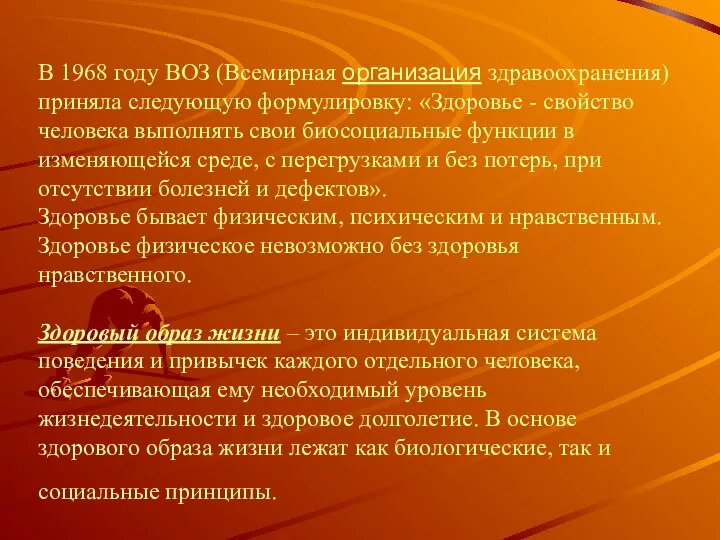 В 1968 году ВОЗ (Всемирная организация здравоохранения) приняла следующую формулировку: «Здоровье - свойство человека выполнять свои биосоциальные функции в изменяющейся среде, с перегрузками и без потерь, при отсутствии болезней и дефектов».
Здоровье бывает физическим, психическим и нравственным. Здоровье физическое невозможно без здоровья нравственного.

Здоровый образ жизни – это индивидуальная система поведения и привычек каждого отдельного человека, обеспечивающая ему необходимый уровень жизнедеятельности и здоровое долголетие. В основе здорового образа жизни лежат как биологические, так и

социальные принципы.